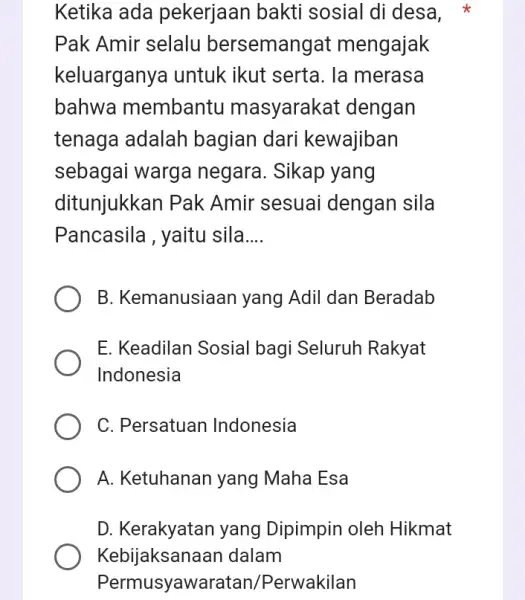 Ketika ada pekerjaan bakti sosial di desa, Pak Amir selalu bersemangat mengajak keluarganya untuk ikut serta. Ia merasa bahwa membantu masyarakat dengan tenaga adalah bagian dari kewajiban sebagai warga negara. Sikap yang ditunjukkan Pak Amir sesuai dengan sila Pancasila , yaitu sila.... *

B. Kemanusiaan yang Adil dan Beradab

E. Keadilan Sosial bagi Seluruh Rakyat Indonesia

C. Persatuan Indonesia

A. Ketuhanan yang Maha Esa

D. Kerakyatan yang Dipimpin oleh Hikmat Kebijaksanaan dalam Permusyawaratan/Perwakilan